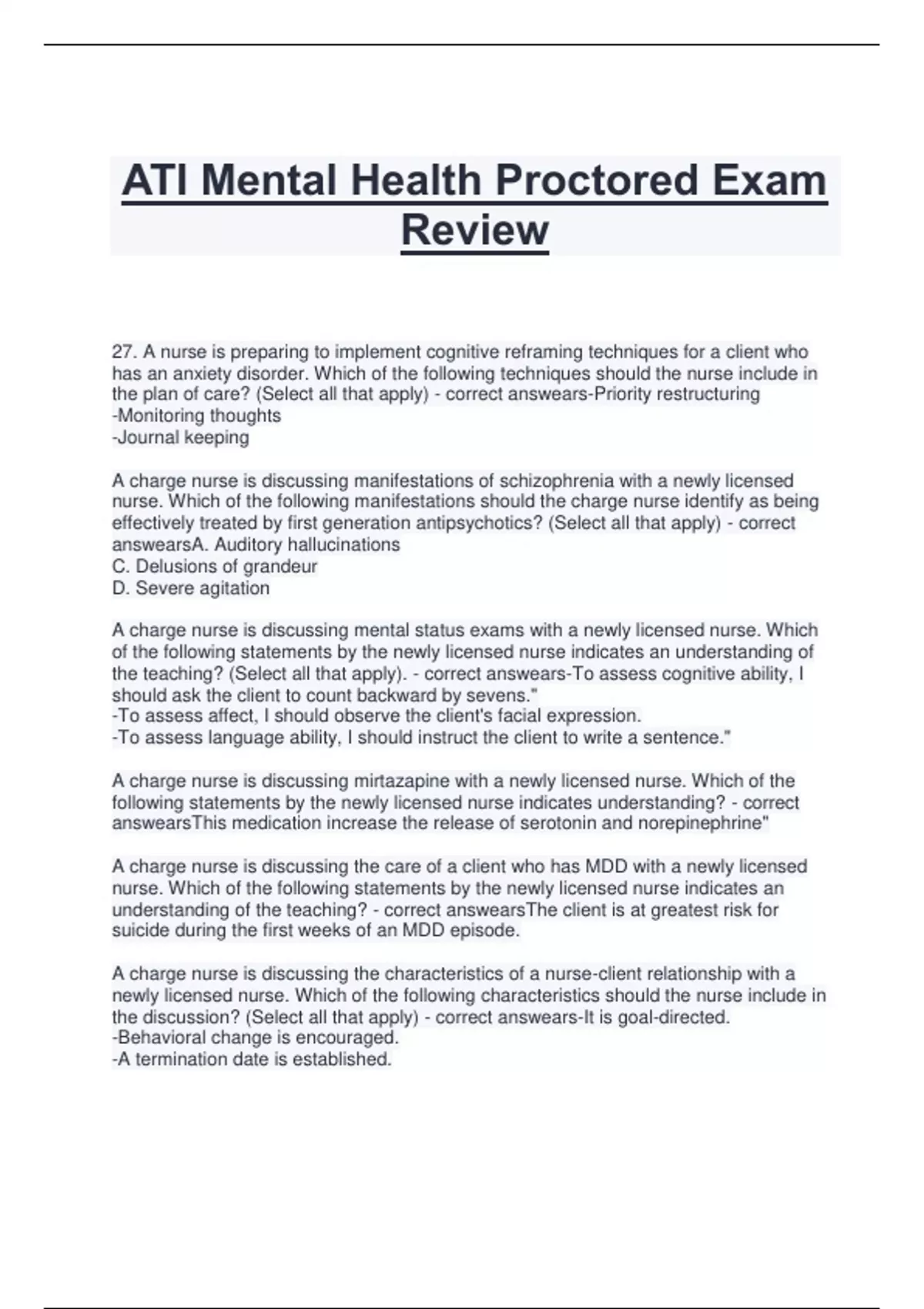 ATI Mental Health Proctored Exam Review

27. A nurse is preparing to implement cognitive reframing techniques for a client who has an anxiety disorder. Which of the following techniques should the nurse include in the plan of care? (Select all that apply) - correct answears-Priority restructuring
-Monitoring thoughts
-Journal keeping

A charge nurse is discussing manifestations of schizophrenia with a newly licensed nurse. Which of the following manifestations should the charge nurse identify as being effectively treated by first generation antipsychotics? (Select all that apply) - correct answearsA. Auditory hallucinations
C. Delusions of grandeur
D. Severe agitation

A charge nurse is discussing mental status exams with a newly licensed nurse. Which of the following statements by the newly licensed nurse indicates an understanding of the teaching? (Select all that apply). - correct answears-To assess cognitive ability, I should ask the client to count backward by sevens."
-To assess affect, I should observe the client's facial expression.
-To assess language ability, I should instruct the client to write a sentence."

A charge nurse is discussing mirtazapine with a newly licensed nurse. Which of the following statements by the newly licensed nurse indicates understanding? - correct answearsThis medication increase the release of serotonin and norepinephrine"

A charge nurse is discussing the care of a client who has MDD with a newly licensed nurse. Which of the following statements by the newly licensed nurse indicates an understanding of the teaching? - correct answearsThe client is at greatest risk for suicide during the first weeks of an MDD episode.

A charge nurse is discussing the characteristics of a nurse-client relationship with a newly licensed nurse. Which of the following characteristics should the nurse include in the discussion? (Select all that apply) - correct answears-It is goal-directed.
-Behavioral change is encouraged.
-A termination date is established.